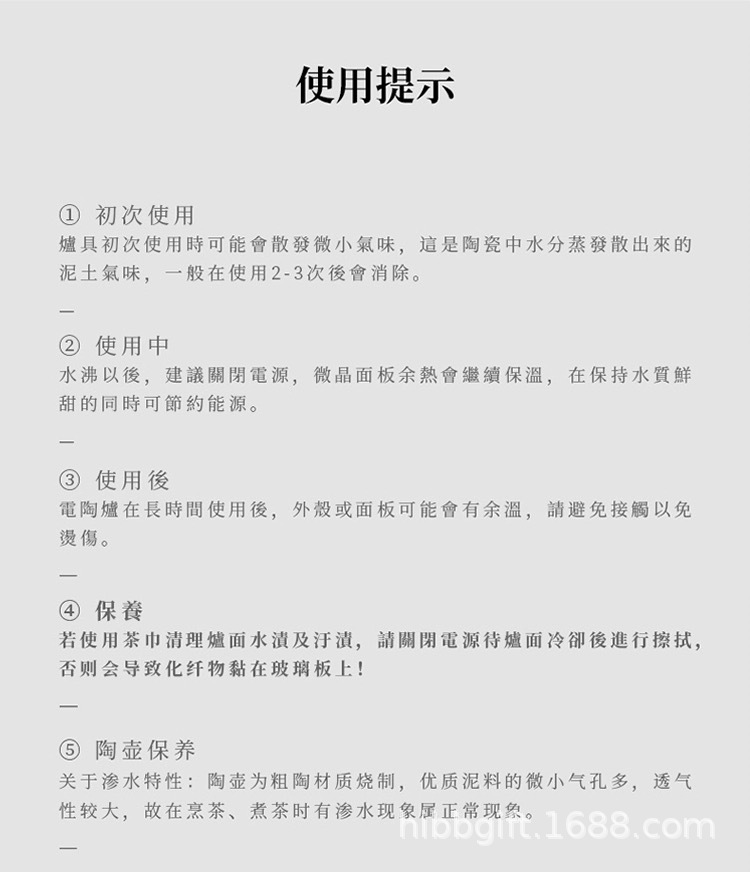 使用提示

① 初次使用
爐具初次使用時可能會散發微小氣味，這是陶瓷中水分蒸發散出來的泥土氣味，一般在使用2-3次後會消除。

—

② 使用中
水沸以後，建議關閉電源，微晶面板余熱會繼續保溫，在保持水質鮮甜的同時可節約能源。

—

③ 使用後
電陶爐在長時間使用後，外殼或面板可能會有余溫，請避免接觸以免燙傷。

—

④ 保養
若使用茶巾清理爐面水漬及汙漬，請關閉電源待爐面冷卻後進行擦拭，否则会导致化纤物黏在玻璃板上！

—

⑤ 陶壶保养
关于渗水特性：陶壶为粗陶材质烧制，优质泥料的微小气孔多，透气性较大，故在烹茶、煮茶时有渗水现象属正常现象。

—

hibbgift.1688.com